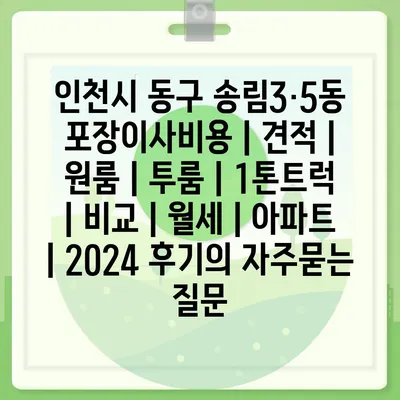 인천시 동구 송림3·5동 포장이사비용 | 견적 | 원룸 | 투룸 | 1톤트럭 | 비교 | 월세 | 아파트 | 2024 후기의 자주묻는 질문